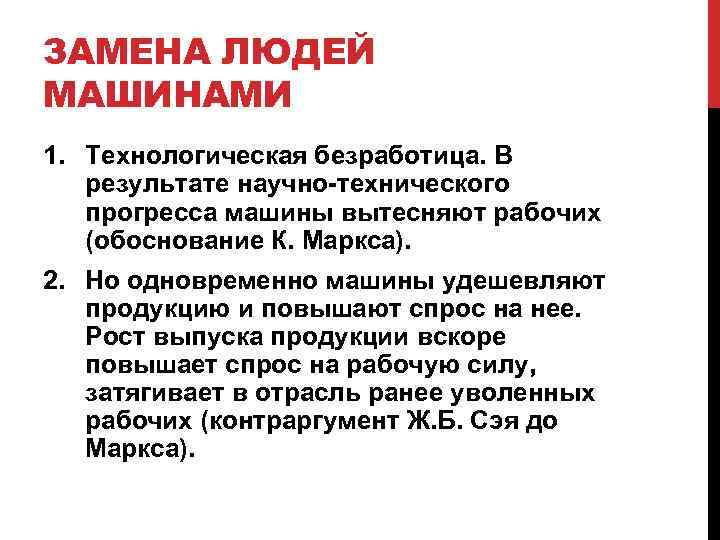 ЗАМЕНА ЛЮДЕЙ МАШИНАМИ

1. Технологическая безработица. В результате научно-технического прогресса машины вытесняют рабочих (обоснование К. Маркса).

2. Но одновременно машины удешевляют продукцию и повышают спрос на нее. Рост выпуска продукции вскоре повышает спрос на рабочую силу, затягивает в отрасль ранее уволенных рабочих (контраргумент Ж.Б. Сэя до Маркса).